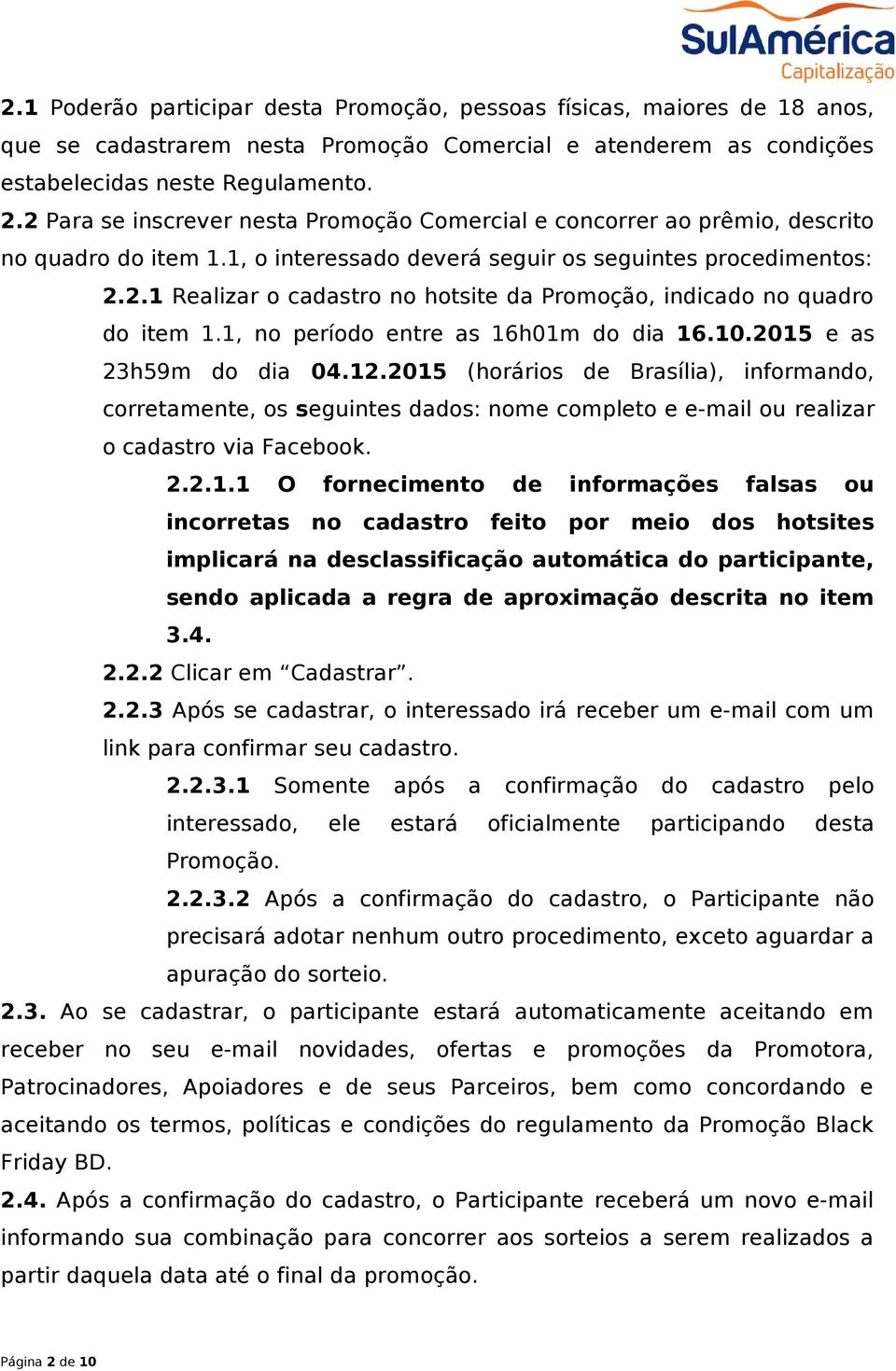 SulAmérica
Capitalização

2.1 Poderão participar desta Promoção, pessoas físicas, maiores de 18 anos, que se cadastrarem nesta Promoção Comercial e atenderem as condições estabelecidas neste Regulamento.

2.2 Para se inscrever nesta Promoção Comercial e concorrer ao prêmio, descrito no quadro do item 1.1, o interessado deverá seguir os seguintes procedimentos:

2.2.1 Realizar o cadastro no hotsite da Promoção, indicado no quadro do item 1.1, no período entre as 16h01m do dia 16.10.2015 e as 23h59m do dia 04.12.2015 (horários de Brasília), informando, corretamente, os seguintes dados: nome completo e e-mail ou realizar o cadastro via Facebook.

2.2.1.1 O fornecimento de informações falsas ou incorretas no cadastro feito por meio dos hotsites implicará na desclassificação automática do participante, sendo aplicada a regra de aproximação descrita no item 3.4.

2.2.2 Clicar em “Cadastrar”.

2.2.3 Após se cadastrar, o interessado irá receber um e-mail com um link para confirmar seu cadastro.

2.2.3.1 Somente após a confirmação do cadastro pelo interessado, ele estará oficialmente participando desta Promoção.

2.2.3.2 Após a confirmação do cadastro, o Participante não precisará adotar nenhum outro procedimento, exceto aguardar a apuração do sorteio.

2.3. Ao se cadastrar, o participante estará automaticamente aceitando em receber no seu e-mail novidades, ofertas e promoções da Promotora, Patrocinadores, Apoiadores e de seus Parceiros, bem como concordando e aceitando os termos, políticas e condições do regulamento da Promoção Black Friday BD.

2.4. Após a confirmação do cadastro, o Participante receberá um novo e-mail informando sua combinação para concorrer aos sorteios a serem realizados a partir daquela data até o final da promoção.

Página 2 de 10